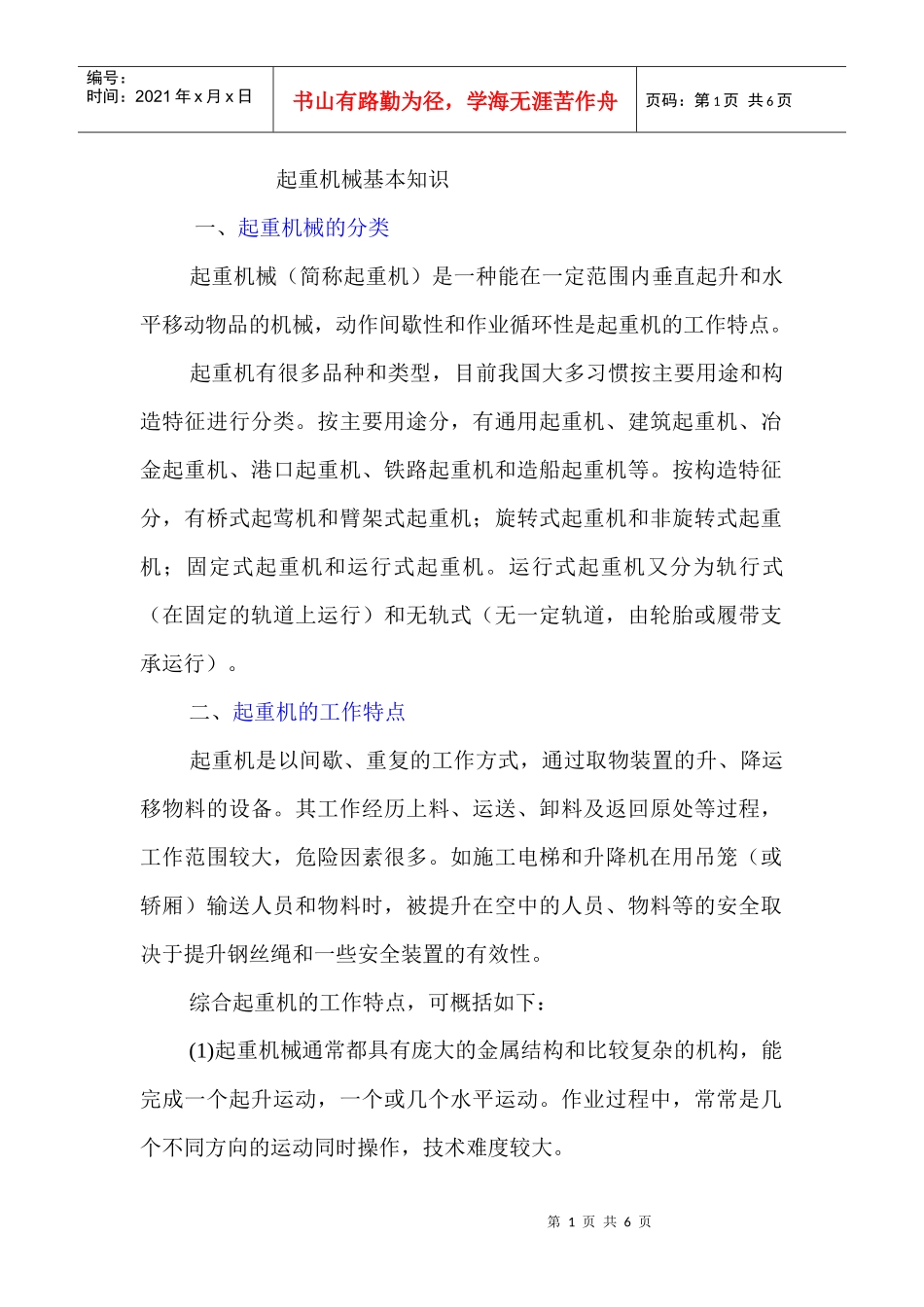 编号：
时间：2021 年 x 月 x 日

书山有路勤为径，学海无涯苦作舟

页码：第 1 页 共 6 页

起重机械基本知识

一、起重机械的分类

起重机械（简称起重机）是一种能在一定范围内垂直起升和水平移动物品的机械，动作间歇性和作业循环性是起重机的工作特点。

起重机有很多品种和类型，目前我国大多习惯按主要用途和构造特征进行分类。按主要用途分，有通用起重机、建筑起重机、冶金起重机、港口起重机、铁路起重机和造船起重机等。按构造特征分，有桥式起莺机和臂架式起重机；旋转式起重机和非旋转式起重机；固定式起重机和运行式起重机。运行式起重机又分为轨行式（在固定的轨道上运行）和无轨式（无一定轨道，由轮胎或履带支承运行）。

二、起重机的工作特点

起重机是以间歇、重复的工作方式，通过取物装置的升、降运移物料的设备。其工作经历上料、运送、卸料及返回原处等过程，工作范围较大，危险因素很多。如施工电梯和升降机在用吊笼（或轿厢）输送人员和物料时，被提升在空中的人员、物料等的安全取决于提升钢丝绳和一些安全装置的有效性。

综合起重机的工作特点，可概括如下：

(1)起重机械通常都具有庞大的金属结构和比较复杂的机构，能完成一个起升运动，一个或几个水平运动。作业过程中，常常是几个不同方向的运动同时操作，技术难度较大。

第 1 页 共 6 页